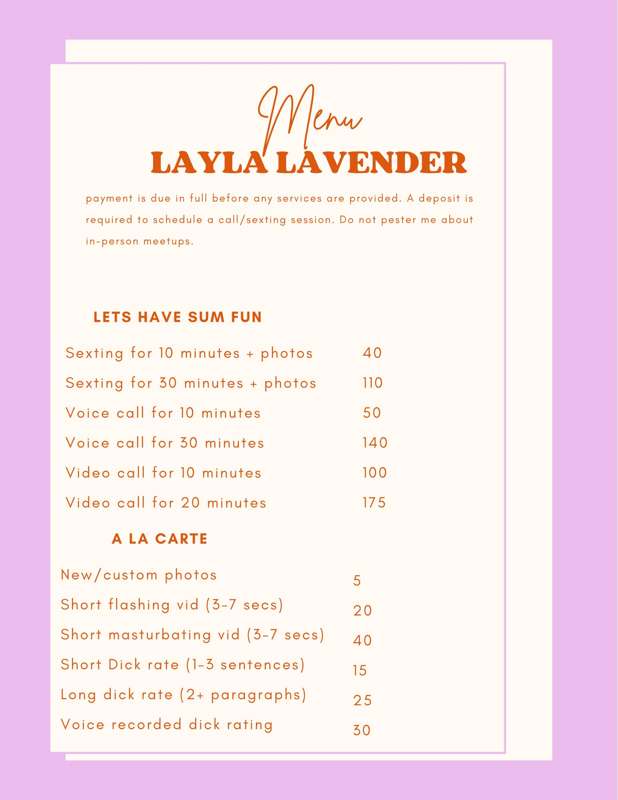 Menu

LAYLA LAVENDER

payment is due in full before any services are provided. A deposit is required to schedule a call/sexting session. Do not pester me about in-person meetups.

LETS HAVE SUM FUN

Sexting for 10 minutes + photos 40
Sexting for 30 minutes + photos 110
Voice call for 10 minutes 50
Voice call for 30 minutes 140
Video call for 10 minutes 100
Video call for 20 minutes 175

A LA CARTE

New/custom photos 5
Short flashing vid (3-7 secs) 20
Short masturbating vid (3-7 secs) 40
Short Dick rate (1-3 sentences) 15
Long dick rate (2+ paragraphs) 25
Voice recorded dick rating 30